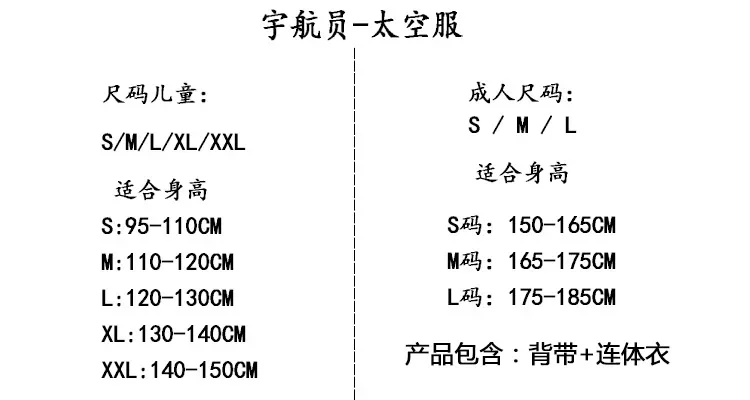 宇航员-太空服

尺码儿童:

S/M/L/XL/XXL

适合身高

S:95-110CM

M:110-120CM

L:120-130CM

XL:130-140CM

XXL:140-150CM

成人尺码:

S / M / L

适合身高

S码: 150-165CM

M码: 165-175CM

L码: 175-185CM

产品包含：背带+连体衣